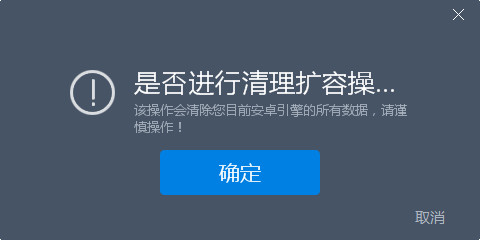 是否进行清理扩容操...
该操作会清除您目前安卓引擎的所有数据，请谨慎操作！

确定

取消